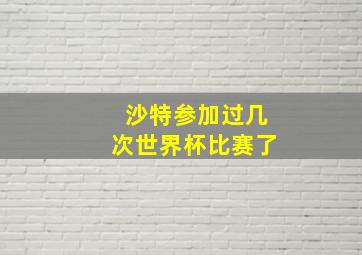 沙特参加过几次世界杯比赛了